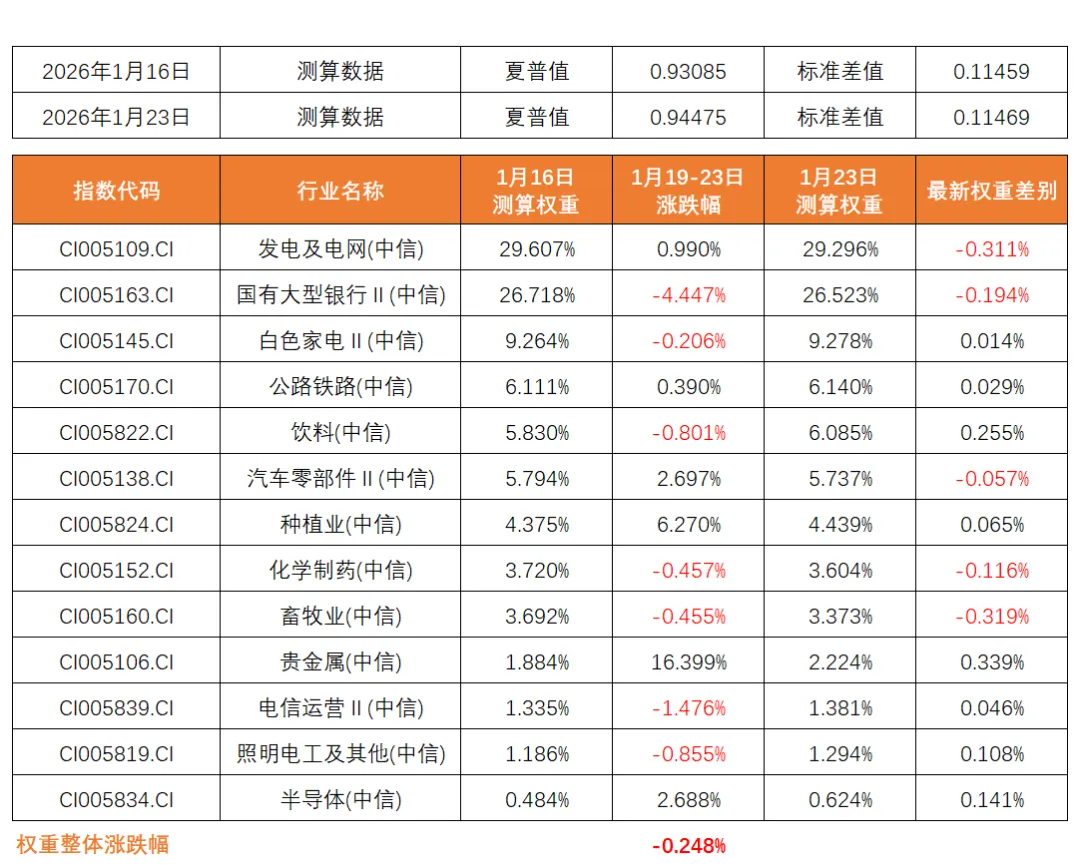 | 2026年1月16日 | 测算数据 | 夏普值 | 0.93085 | 标准差值 | 0.11459 |
|---|---|---|---|---|---|
| 2026年1月23日 | 测算数据 | 夏普值 | 0.94475 | 标准差值 | 0.11469 |

| 指数代码 | 行业名称 | 1月16日 测算权重 | 1月19-23日 涨跌幅 | 1月23日 测算权重 | 最新权重差别 |
|---|---|---|---|---|---|
| CI005109.CI | 发电及电网(中信) | 29.607% | 0.990% | 29.296% | -0.311% |
| CI005163.CI | 国有大型银行Ⅱ(中信) | 26.718% | -4.447% | 26.523% | -0.194% |
| CI005145.CI | 白色家电Ⅱ(中信) | 9.264% | -0.206% | 9.278% | 0.014% |
| CI005170.CI | 公路铁路(中信) | 6.111% | 0.390% | 6.140% | 0.029% |
| CI005822.CI | 饮料(中信) | 5.830% | -0.801% | 6.085% | 0.255% |
| CI005138.CI | 汽车零部件Ⅱ(中信) | 5.794% | 2.697% | 5.737% | -0.057% |
| CI005824.CI | 种植业(中信) | 4.375% | 6.270% | 4.439% | 0.065% |
| CI005152.CI | 化学制药(中信) | 3.720% | -0.457% | 3.604% | -0.116% |
| CI005160.CI | 畜牧业(中信) | 3.692% | -0.455% | 3.373% | -0.319% |
| CI005106.CI | 贵金属(中信) | 1.884% | 16.399% | 2.224% | 0.339% |
| CI005839.CI | 电信运营Ⅱ(中信) | 1.335% | -1.476% | 1.381% | 0.046% |
| CI005819.CI | 照明电工及其他(中信) | 1.186% | -0.855% | 1.294% | 0.108% |
| CI005834.CI | 半导体(中信) | 0.484% | 2.688% | 0.624% | 0.141% |

权重整体涨跌幅 -0.248%